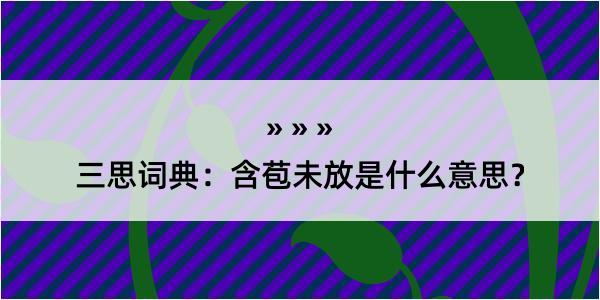 » » »

三思词典：含苞未放是什么意思？